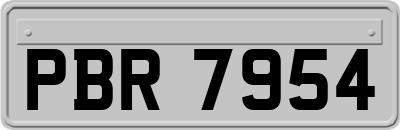 PBR 7954